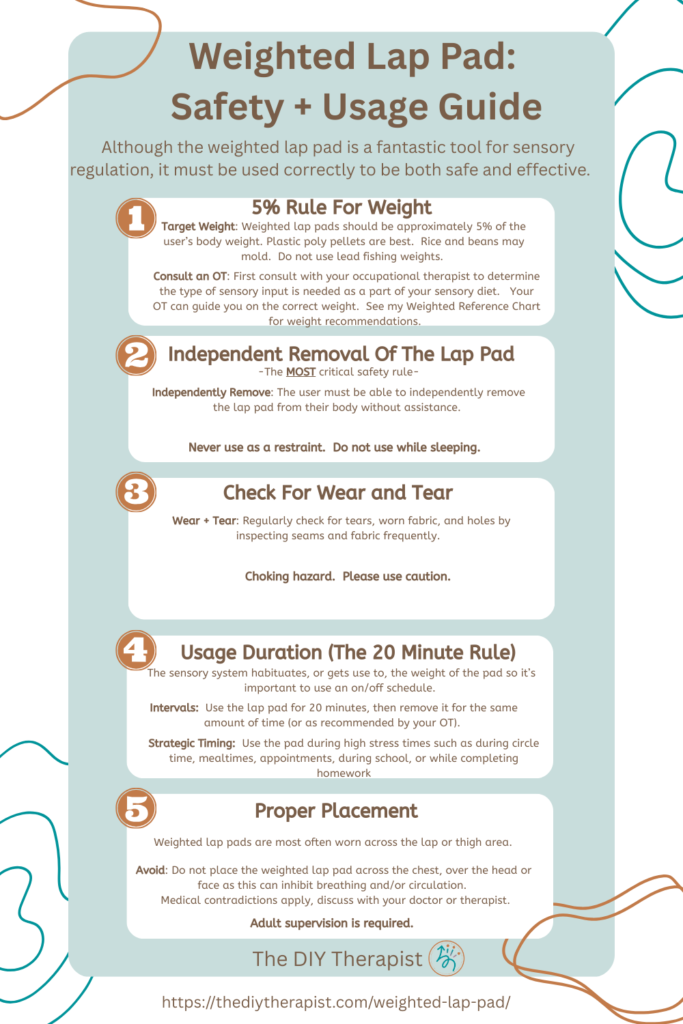 Weighted Lap Pad: Safety + Usage Guide

Although the weighted lap pad is a fantastic tool for sensory regulation, it must be used correctly to be both safe and effective.

1

5% Rule For Weight

Target Weight: Weighted lap pads should be approximately 5% of the user's body weight. Plastic poly pellets are best. Rice and beans may mold. Do not use lead fishing weights.

Consult an OT: First consult with your occupational therapist to determine the type of sensory input is needed as a part of your sensory diet. Your OT can guide you on the correct weight. See my Weighted Reference Chart for weight recommendations.

2

Independent Removal Of The Lap Pad

-The MOST critical safety rule-

Independently Remove: The user must be able to independently remove the lap pad from their body without assistance.

Never use as a restraint. Do not use while sleeping.

3

Check For Wear and Tear

Wear + Tear: Regularly check for tears, worn fabric, and holes by inspecting seams and fabric frequently.

Choking hazard. Please use caution.

4

Usage Duration (The 20 Minute Rule)

The sensory system habituates, or gets use to, the weight of the pad so it's important to use an on/off schedule.

Intervals: Use the lap pad for 20 minutes, then remove it for the same amount of time (or as recommended by your OT).

Strategic Timing: Use the pad during high stress times such as during circle time, mealtimes, appointments, during school, or while completing homework

5

Proper Placement

Weighted lap pads are most often worn across the lap or thigh area.

Avoid: Do not place the weighted lap pad across the chest, over the head or face as this can inhibit breathing and/or circulation.
Medical contradictions apply, discuss with your doctor or therapist.

Adult supervision is required.

The DIY Therapist

https://thediytherapist.com/weighted-lap-pad/